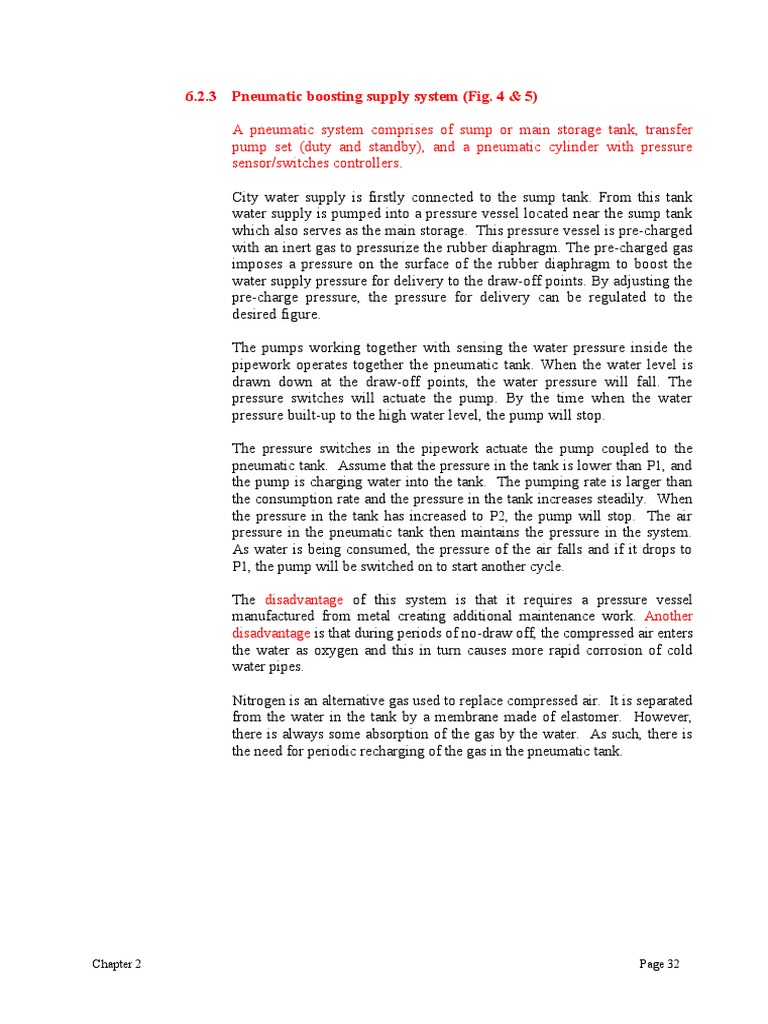 6.2.3 Pneumatic boosting supply system (Fig. 4 & 5)

A pneumatic system comprises of sump or main storage tank, transfer pump set (duty and standby), and a pneumatic cylinder with pressure sensor/switches controllers.

City water supply is firstly connected to the sump tank. From this tank water supply is pumped into a pressure vessel located near the sump tank which also serves as the main storage. This pressure vessel is pre-charged with an inert gas to pressurize the rubber diaphragm. The pre-charged gas imposes a pressure on the surface of the rubber diaphragm to boost the water supply pressure for delivery to the draw-off points. By adjusting the pre-charge pressure, the pressure for delivery can be regulated to the desired figure.

The pumps working together with sensing the water pressure inside the pipework operates together the pneumatic tank. When the water level is drawn down at the draw-off points, the water pressure will fall. The pressure switches will actuate the pump. By the time when the water pressure built-up to the high water level, the pump will stop.

The pressure switches in the pipework actuate the pump coupled to the pneumatic tank. Assume that the pressure in the tank is lower than P1, and the pump is charging water into the tank. The pumping rate is larger than the consumption rate and the pressure in the tank increases steadily. When the pressure in the tank has increased to P2, the pump will stop. The air pressure in the pneumatic tank then maintains the pressure in the system. As water is being consumed, the pressure of the air falls and if it drops to P1, the pump will be switched on to start another cycle.

The disadvantage of this system is that it requires a pressure vessel manufactured from metal creating additional maintenance work. Another disadvantage is that during periods of no-draw off, the compressed air enters the water as oxygen and this in turn causes more rapid corrosion of cold water pipes.

Nitrogen is an alternative gas used to replace compressed air. It is separated from the water in the tank by a membrane made of elastomer. However, there is always some absorption of the gas by the water. As such, there is the need for periodic recharging of the gas in the pneumatic tank.

Chapter 2

Page 32